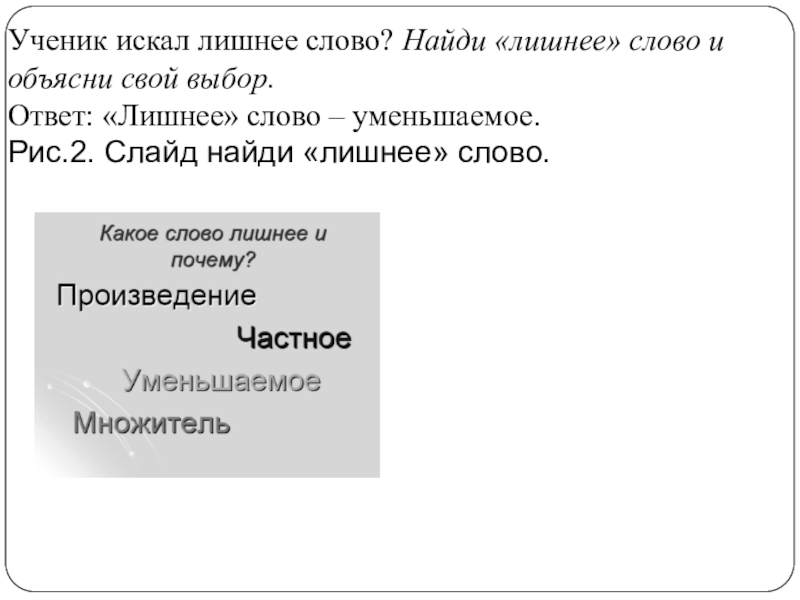 Ученик искал лишнее слово? Найди «лишнее» слово и объясни свой выбор.
Ответ: «Лишнее» слово – уменьшаемое.
Рис.2. Слайд найди «лишнее» слово.

Какое слово лишнее и почему?

Произведение

Частное

Уменьшаемое

Множитель